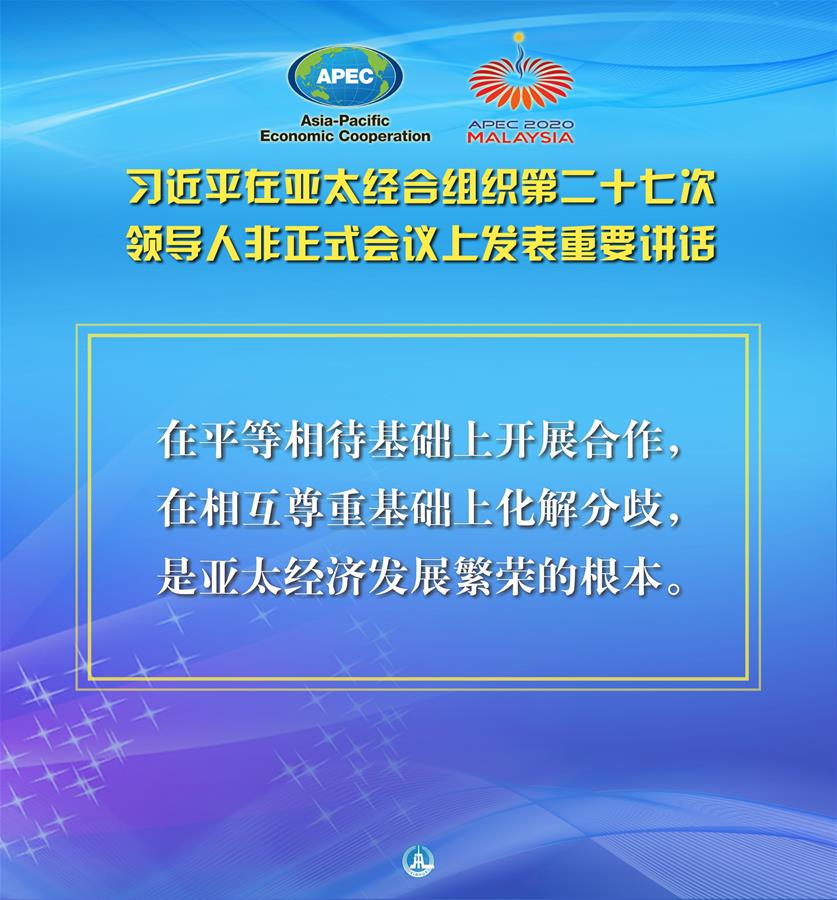 APEC
Asia-Pacific Economic Cooperation

APEC 2020 MALAYSIA

习近平在亚太经合组织第二十七次领导人非正式会议上发表重要讲话

在平等相待基础上开展合作，在相互尊重基础上化解分歧，是亚太经济发展繁荣的根本。